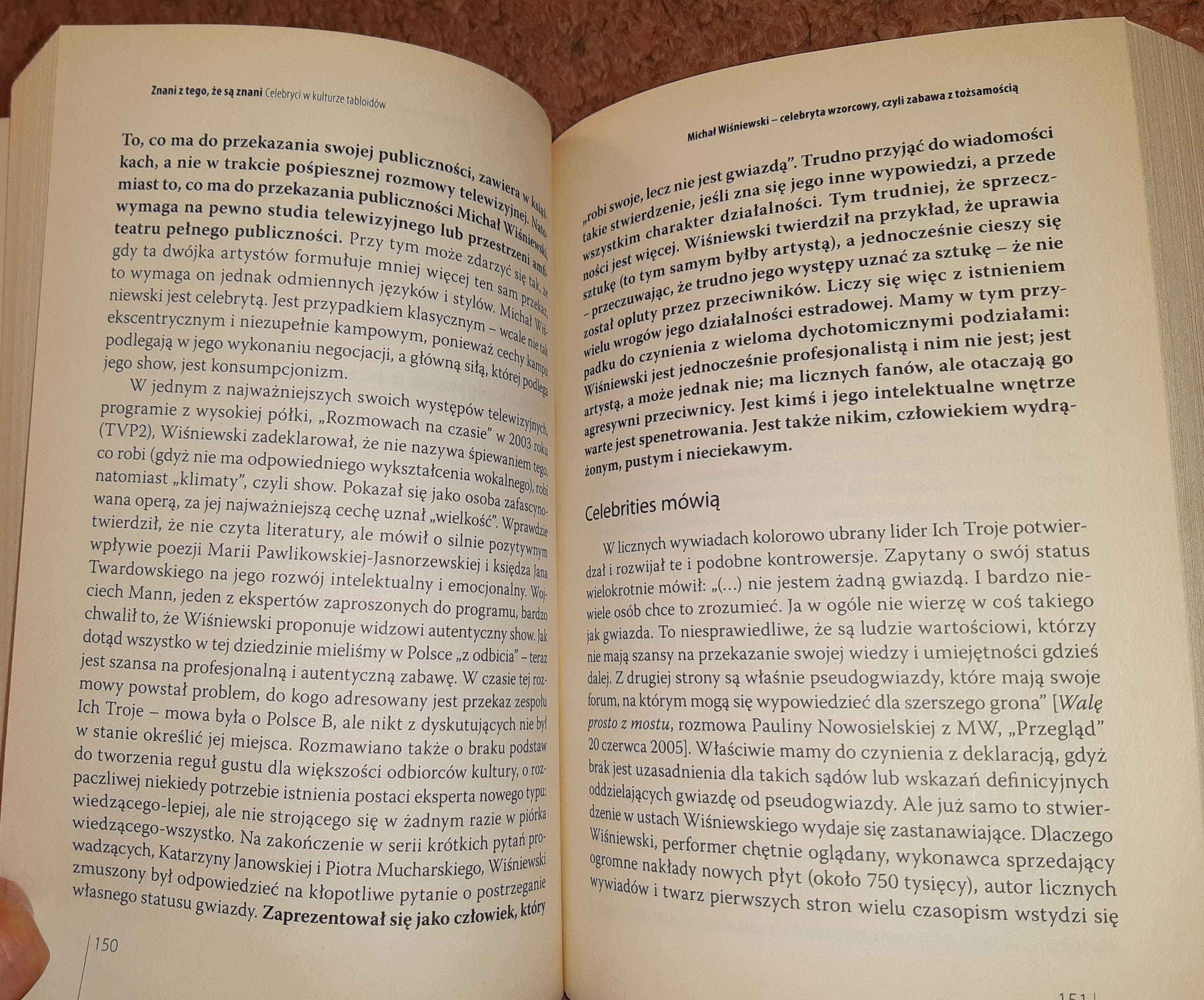 Znani z tego, że są znani Celebryci w kulturze tabloidów

To, co ma do przekazania swojej publiczności, zawiera w książkach, a nie w trakcie pośpiesznej rozmowy telewizyjnej. Natomiast to, co ma do przekazania publiczności Michał Wiśniewski, wymaga na pewno studia telewizyjnego lub przestrzeni amfiteatru pełnego publiczności. Przy tym może zdarzyć się tak, że gdy ta dwójka artystów formułuje mniej więcej ten sam przekaz, to wymaga on jednak odmiennych języków i stylów. Michał Wiśniewski jest celebrytą. Jest przypadkiem klasycznym – wcale nie tak ekscentrycznym i niezupełnie kampowym, ponieważ cechy kampu podlegają w jego wykonaniu negocjacji, a główną siłą, której podlega jego show, jest konsumpcjonizm.

W jednym z najważniejszych swoich występów telewizyjnych, programie z wysokiej półki, „Rozmowach na czasie” w 2003 roku (TVP2), Wiśniewski zadeklarował, że nie nazywa śpiewaniem tego, co robi (gdyż nie ma odpowiedniego wykształcenia wokalnego), robi natomiast „klimaty”, czyli show. Pokazał się jako osoba zafascynowana operą, za jej najważniejszą cechę uznał „wielkość”. Wprawdzie twierdził, że nie czyta literatury, ale mówił o silnie pozytywnym wpływie poezji Marii Pawlikowskiej-Jasnorzewskiej i księdza Jana Twardowskiego na jego rozwój intelektualny i emocjonalny. Wojciech Mann, jeden z ekspertów zaproszonych do programu, bardzo chwalił to, że Wiśniewski proponuje widzowi autentyczny show. Jak dotąd wszystko w tej dziedzinie mieliśmy w Polsce „z odbicia” – teraz jest szansa na profesjonalną i autentyczną zabawę. W czasie tej rozmowy powstał problem, do kogo adresowany jest przekaz zespołu Ich Troje – mowa była o Polsce B, ale nikt z dyskutujących nie był w stanie określić jej miejsca. Rozmawiano także o braku podstaw do tworzenia reguł gustu dla większości odbiorców kultury, o rozpaczliwej niekiedy potrzebie istnienia postaci eksperta nowego typu: wiedzącego-lepiej, ale nie strojącego się w żadnym razie w piórka wiedzącego-wszystko. Na zakończenie w serii krótkich pytań prowadzących, Katarzyny Janowskiej i Piotra Mucharskiego, Wiśniewski zmuszony był odpowiedzieć na kłopotliwe pytanie o postrzeganie własnego statusu gwiazdy. Zaprezentował się jako człowiek, który

150

Michał Wiśniewski – celebryta wzorcowy, czyli zabawa z tożsamością

„robi swoje, lecz nie jest gwiazdą”. Trudno przyjąć do wiadomości takie stwierdzenie, jeśli zna się jego inne wypowiedzi, a przede wszystkim charakter działalności. Tym trudniej, że sprzeczności jest więcej. Wiśniewski twierdził na przykład, że uprawia sztukę (to tym samym byłby artystą), a jednocześnie cieszy się – przeczuwając, że trudno jego występy uznać za sztukę – że nie został opluty przez przeciwników. Liczy się więc z istnieniem wielu wrogów jego działalności estradowej. Mamy w tym przypadku do czynienia z wieloma dychotomicznymi podziałami: Wiśniewski jest jednocześnie profesjonalistą i nim nie jest; jest artystą, a może jednak nie; ma licznych fanów, ale otaczają go agresywni przeciwnicy. Jest kimś i jego intelektualne wnętrze warte jest spenetrowania. Jest także nikim, człowiekiem wydrążonym, pustym i nieciekawym.

Celebrities mówią

W licznych wywiadach kolorowo ubrany lider Ich Troje potwierdzał i rozwijał te i podobne kontrowersje. Zapytany o swój status wielokrotnie mówił: „(...) nie jestem żadną gwiazdą. I bardzo niewiele osób chce to zrozumieć. Ja w ogóle nie wierzę w coś takiego jak gwiazda. To niesprawiedliwe, że są ludzie wartościowi, którzy nie mają szansy na przekazanie swojej wiedzy i umiejętności gdzieś dalej. Z drugiej strony są właśnie pseudogwiazdy, które mają swoje forum, na którym mogą się wypowiedzieć dla szerszego grona” [Walę prosto z mostu, rozmowa Pauliny Nowosielskiej z MW, „Przegląd” 20 czerwca 2005]. Właściwie mamy do czynienia z deklaracją, gdyż brak jest uzasadnienia dla takich sądów lub wskazań definicyjnych oddzielających gwiazdę od pseudogwiazdy. Ale już samo to stwierdzenie w ustach Wiśniewskiego wydaje się zastanawiające. Dlaczego Wiśniewski, performer chętnie oglądany, wykonawca sprzedający ogromne nakłady nowych płyt (około 750 tysięcy), autor licznych wywiadów i twarz pierwszych stron wielu czasopism wstydzi się

151